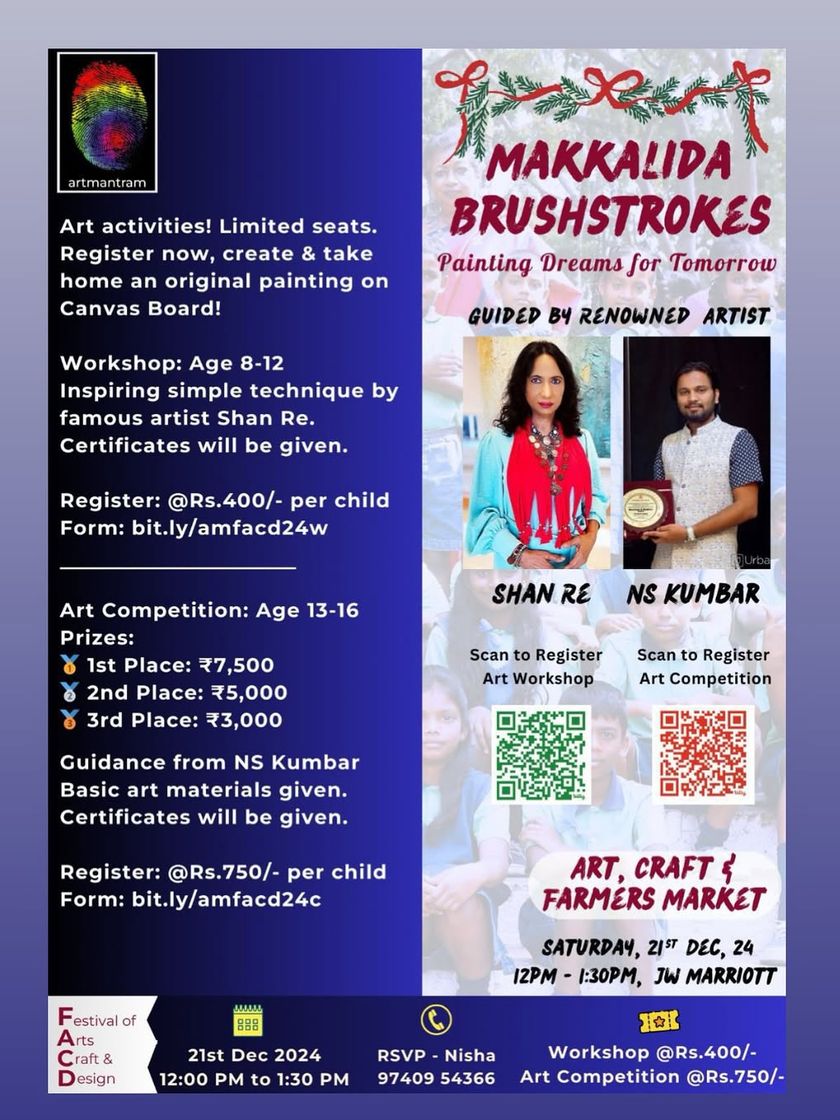 artmantram

Art activities! Limited seats. Register now, create & take home an original painting on Canvas Board!

Workshop: Age 8-12
Inspiring simple technique by famous artist Shan Re.
Certificates will be given.

Register: @Rs.400/- per child
Form: bit.ly/amfacd24w

Art Competition: Age 13-16
Prizes:
🥇 1st Place: ₹7,500
🥈 2nd Place: ₹5,000
🥉 3rd Place: ₹3,000

Guidance from NS Kumbar
Basic art materials given.
Certificates will be given.

Register: @Rs.750/- per child
Form: bit.ly/amfacd24c

MAKKALIDA BRUSHSTROKES
Painting Dreams for Tomorrow

GUIDED BY RENOWNED ARTIST

Urban

SHAN RE NS KUMBAR

Scan to Register Art Workshop
Scan to Register Art Competition

ART, CRAFT & FARMERS MARKET

SATURDAY, 21ST DEC, 24
12PM - 1:30PM, JW MARRIOTT

Festival of Arts Craft & Design

21st Dec 2024
12:00 PM to 1:30 PM

RSVP - Nisha
97409 54366

Workshop @Rs.400/-
Art Competition @Rs.750/-